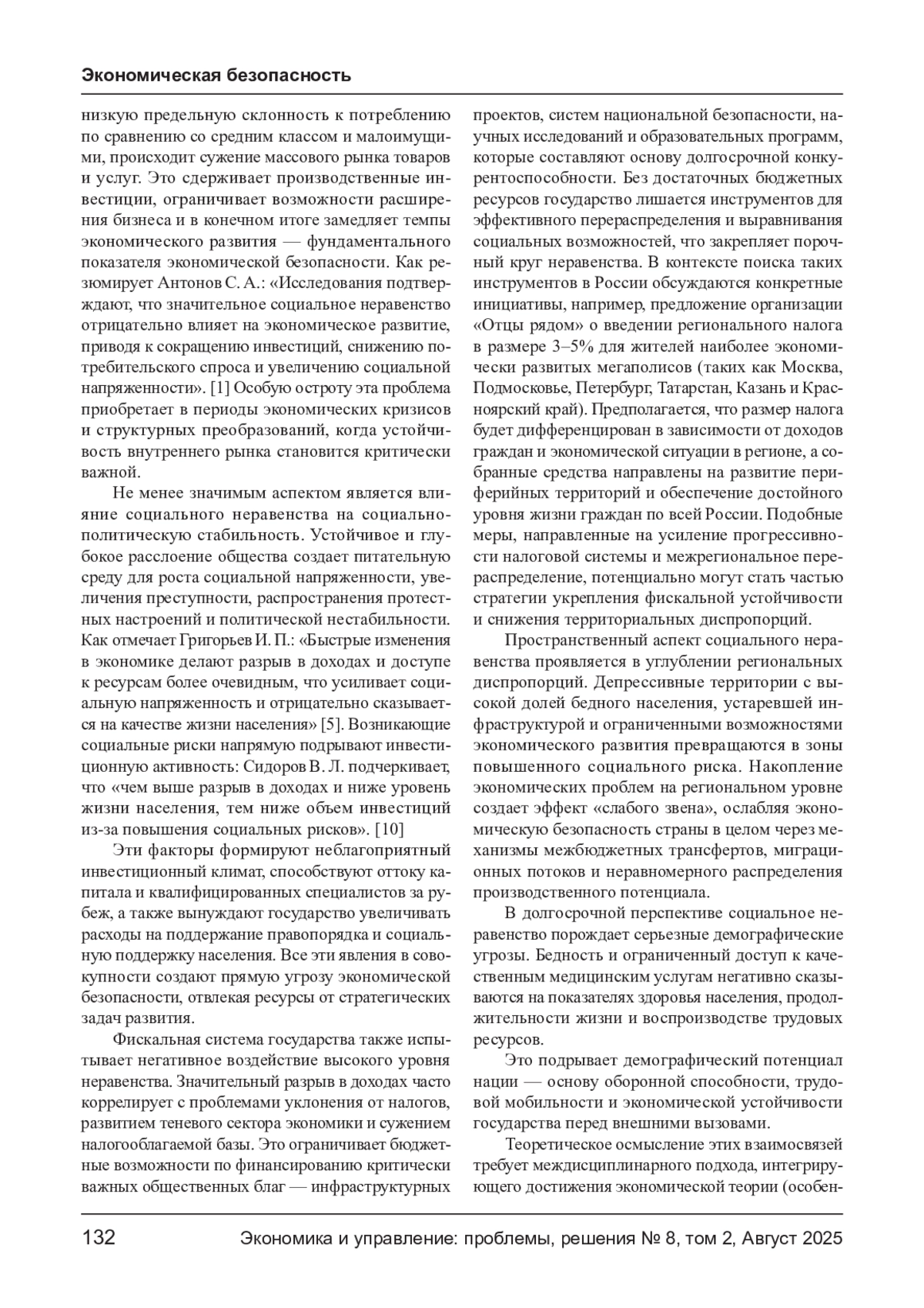 Экономическая безопасность

низкую предельную склонность к потреблению по сравнению со средним классом и малоимущими, происходит сужение массового рынка товаров и услуг. Это сдерживает производственные инвестиции, ограничивает возможности расширения бизнеса и в конечном итоге замедляет темпы экономического развития — фундаментального показателя экономической безопасности. Как резюмирует Антонов С. А.: «Исследования подтверждают, что значительное социальное неравенство отрицательно влияет на экономическое развитие, приводя к сокращению инвестиций, снижению потребительского спроса и увеличению социальной напряженности». [1] Особую остроту эта проблема приобретает в периоды экономических кризисов и структурных преобразований, когда устойчивость внутреннего рынка становится критически важной.

Не менее значимым аспектом является влияние социального неравенства на социально-политическую стабильность. Устойчивое и глубокое расслоение общества создает питательную среду для роста социальной напряженности, увеличения преступности, распространения протестных настроений и политической нестабильности. Как отмечает Григорьев И. П.: «Быстрые изменения в экономике делают разрыв в доходах и доступе к ресурсам более очевидным, что усиливает социальную напряженность и отрицательно сказывается на качестве жизни населения» [5]. Возникающие социальные риски напрямую подрывают инвестиционную активность: Сидоров В. Л. подчеркивает, что «чем выше разрыв в доходах и ниже уровень жизни населения, тем ниже объем инвестиций из-за повышения социальных рисков». [10]

Эти факторы формируют неблагоприятный инвестиционный климат, способствуют оттоку капитала и квалифицированных специалистов за рубеж, а также вынуждают государство увеличивать расходы на поддержание правопорядка и социальную поддержку населения. Все эти явления в совокупности создают прямую угрозу экономической безопасности, отвлекая ресурсы от стратегических задач развития.

Фискальная система государства также испытывает негативное воздействие высокого уровня неравенства. Значительный разрыв в доходах часто коррелирует с проблемами уклонения от налогов, развитием теневого сектора экономики и сужением налогооблагаемой базы. Это ограничивает бюджетные возможности по финансированию критически важных общественных благ — инфраструктурных проектов, систем национальной безопасности, научных исследований и образовательных программ, которые составляют основу долгосрочной конкурентоспособности. Без достаточных бюджетных ресурсов государство лишается инструментов для эффективного перераспределения и выравнивания социальных возможностей, что закрепляет порочный круг неравенства. В контексте поиска таких инструментов в России обсуждаются конкретные инициативы, например, предложение организации «Отцы рядом» о введении регионального налога в размере 3–5% для жителей наиболее экономически развитых мегаполисов (таких как Москва, Подмосковье, Петербург, Татарстан, Казань и Красноярский край). Предполагается, что размер налога будет дифференцирован в зависимости от доходов граждан и экономической ситуации в регионе, а собранные средства направлены на развитие периферийных территорий и обеспечение достойного уровня жизни граждан по всей России. Подобные меры, направленные на усиление прогрессивности налоговой системы и межрегиональное перераспределение, потенциально могут стать частью стратегии укрепления фискальной устойчивости и снижения территориальных диспропорций.

Пространственный аспект социального неравенства проявляется в углублении региональных диспропорций. Депрессивные территории с высокой долей бедного населения, устаревшей инфраструктурой и ограниченными возможностями экономического развития превращаются в зоны повышенного социального риска. Накопление экономических проблем на региональном уровне создает эффект «слабого звена», ослабляя экономическую безопасность страны в целом через механизмы межбюджетных трансфертов, миграционных потоков и неравномерного распределения производственного потенциала.

В долгосрочной перспективе социальное неравенство порождает серьезные демографические угрозы. Бедность и ограниченный доступ к качественным медицинским услугам негативно сказываются на показателях здоровья населения, продолжительности жизни и воспроизводстве трудовых ресурсов.

Это подрывает демографический потенциал нации — основу оборонной способности, трудовой мобильности и экономической устойчивости государства перед внешними вызовами.

Теоретическое осмысление этих взаимосвязей требует междисциплинарного подхода, интегрирующего достижения экономической теории (особен-

132 Экономика и управление: проблемы, решения № 8, том 2, Август 2025